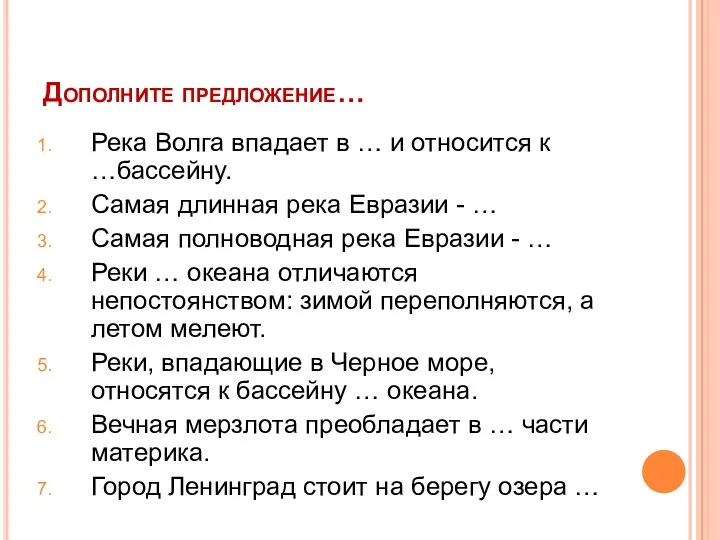 Дополните предложение…

1. Река Волга впадает в … и относится к …бассейну.
2. Самая длинная река Евразии - …
3. Самая полноводная река Евразии - …
4. Реки … океана отличаются непостоянством: зимой переполняются, а летом мелеют.
5. Реки, впадающие в Черное море, относятся к бассейну … океана.
6. Вечная мерзлота преобладает в … части материка.
7. Город Ленинград стоит на берегу озера …